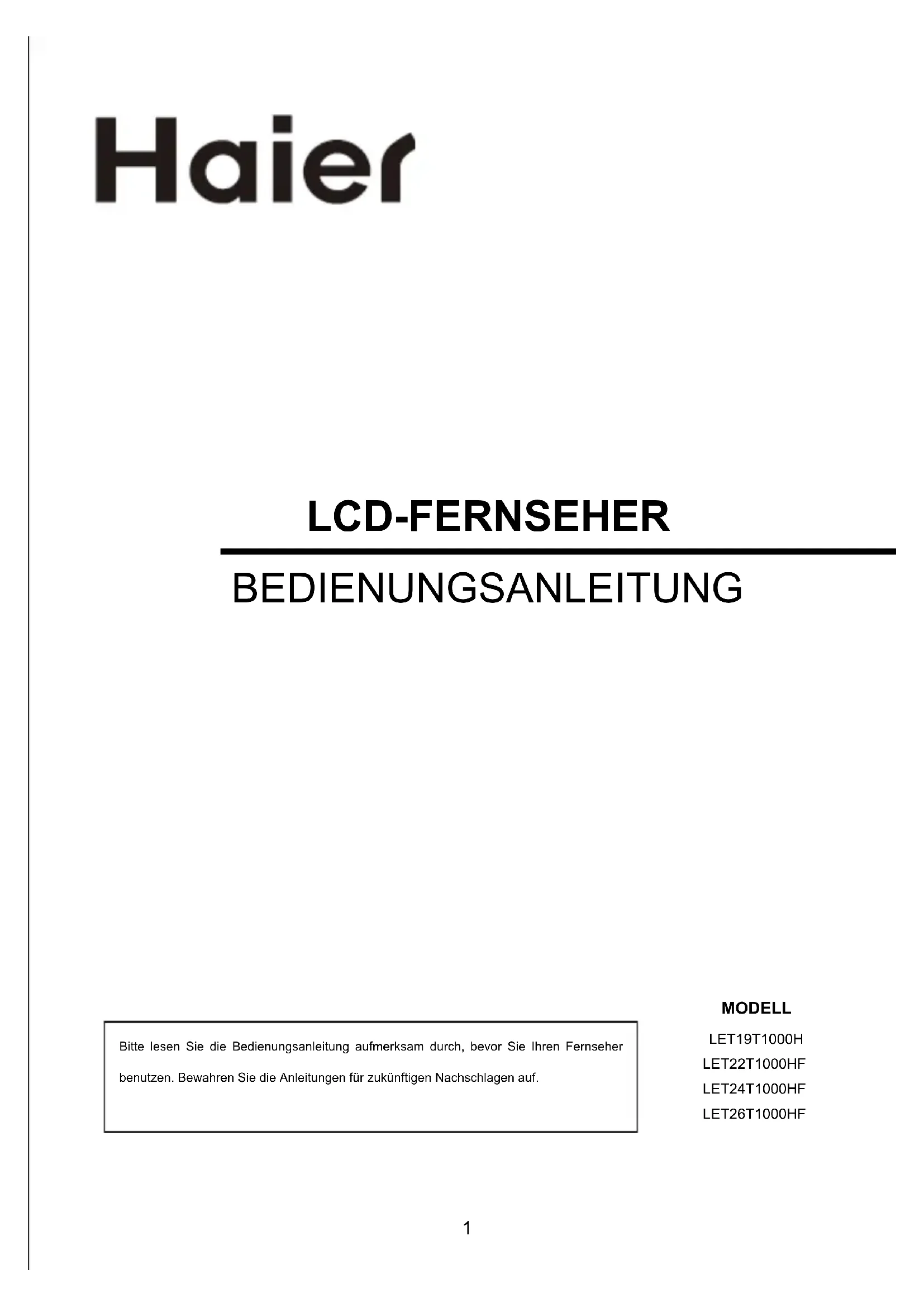 Haier

LCD-FERNSEHER

BEDIENUNGSANLEITUNG

Bitte lesen Sie die Bedienungsanleitung aufmerksam durch, bevor Sie Ihren Fernseher benutzen. Bewahren Sie die Anleitungen für zukünftigen Nachschlagen auf.

MODELL

LET19T1000H
LET22T1000HF
LET24T1000HF
LET26T1000HF

1